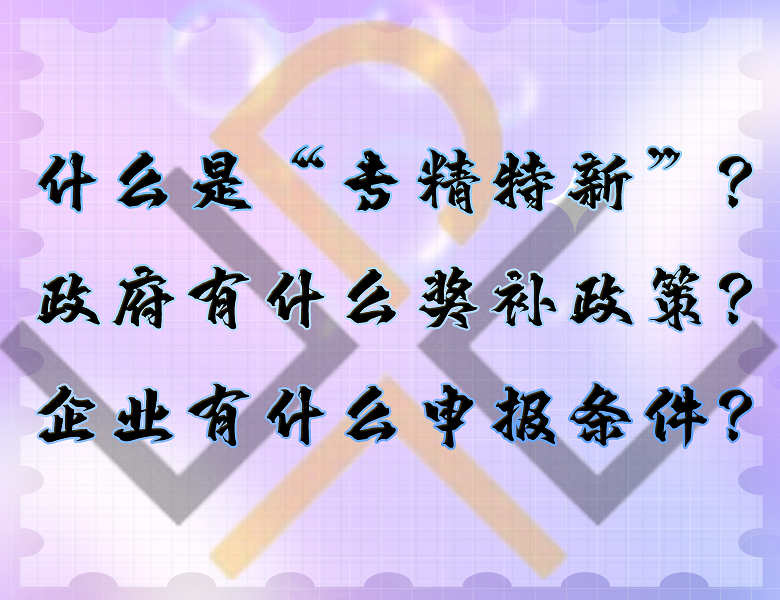 什么是“专精特新”？
政府有什么奖补政策？
企业有什么申报条件？